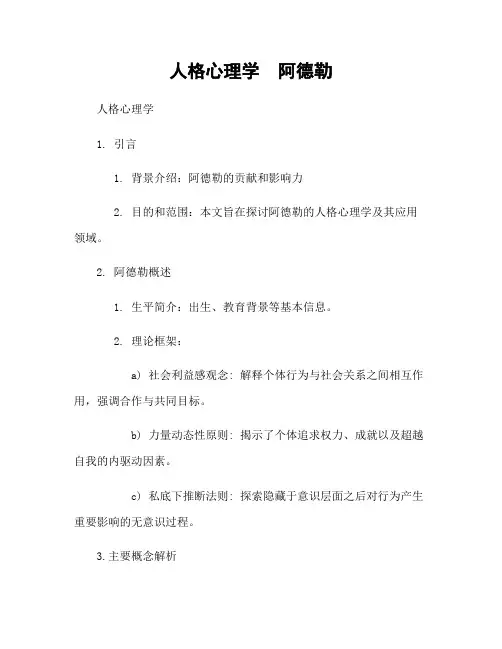 人格心理学　阿德勒

人格心理学

1. 引言

1. 背景介绍：阿德勒的贡献和影响力

2. 目的和范围：本文旨在探讨阿德勒的人格心理学及其应用领域。

2. 阿德勒概述

1. 生平简介：出生、教育背景等基本信息。

2. 理论框架：

a) 社会利益感观念：解释个体行为与社会关系之间相互作用，强调合作与共同目标。

b) 力量动态性原则：揭示了个体追求权力、成就以及超越自我的内驱动因素。

c) 私底下推断法则：探索隐藏于意识层面之后对行为产生重要影响的无意识过程。

3.主要概念解析